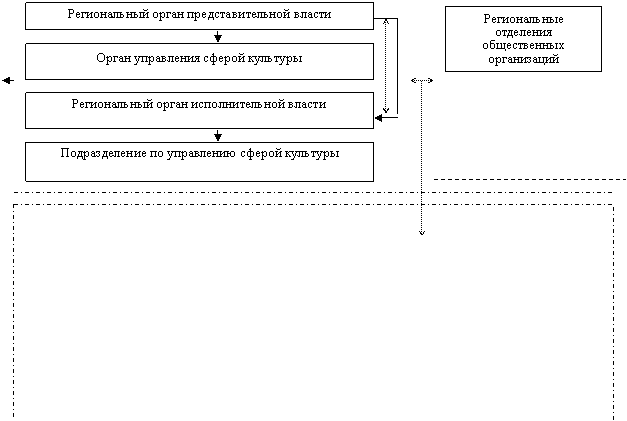 Региональный орган представительной власти

Орган управления сферой культуры

Региональный орган исполнительной власти

Подразделение по управлению сферой культуры

Региональные отделения общественных организаций